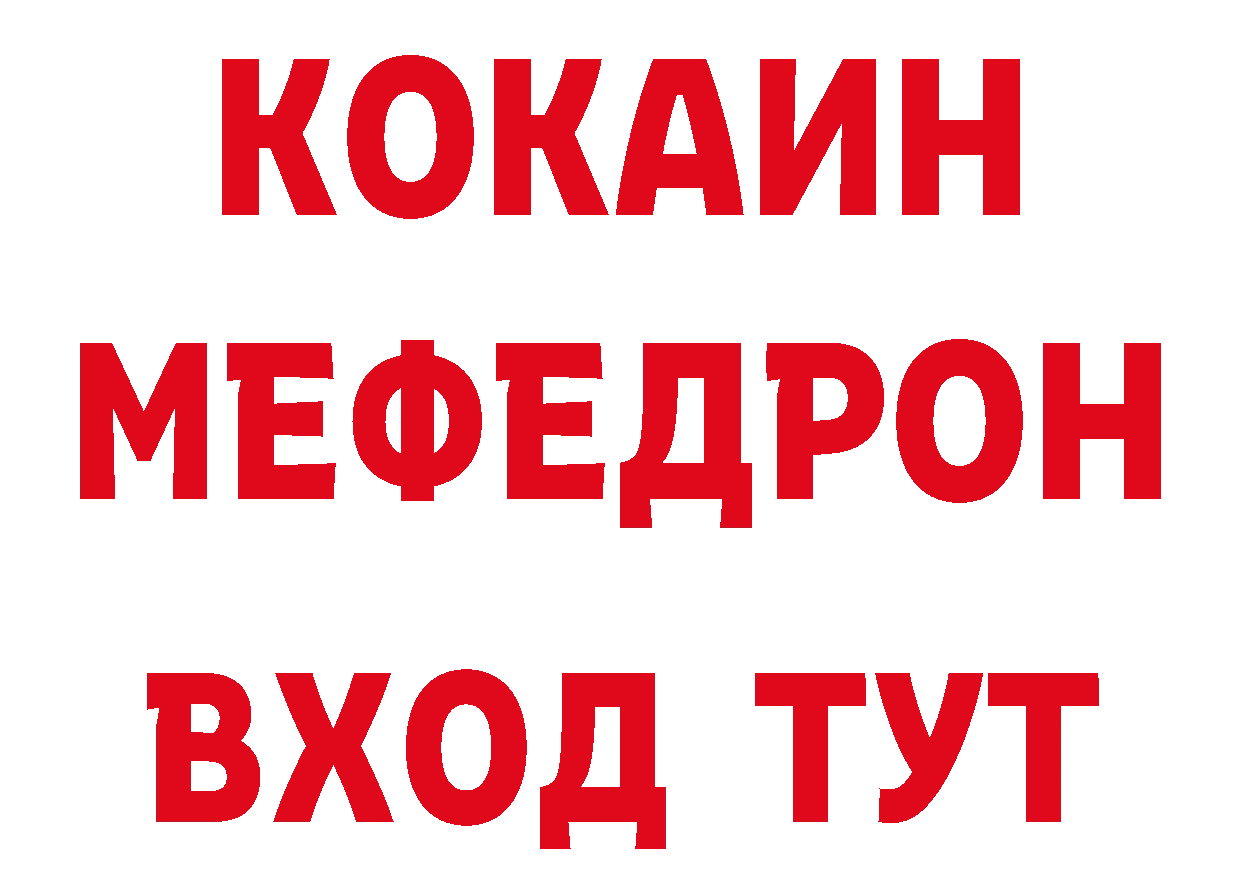 КОКАИН
МЕФЕДРОН
ВХОД ТУТ